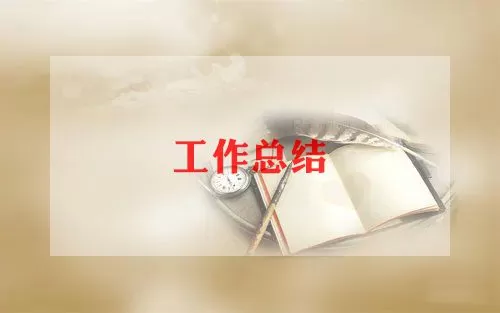 工作总结